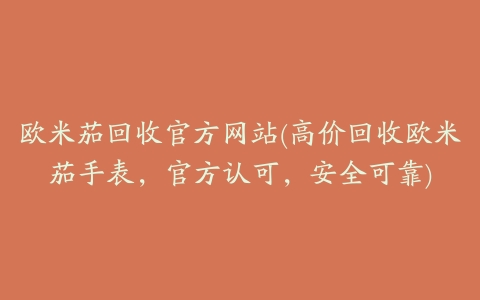 欧米茄回收官方网站(高价回收欧米茄手表，官方认可，安全可靠)